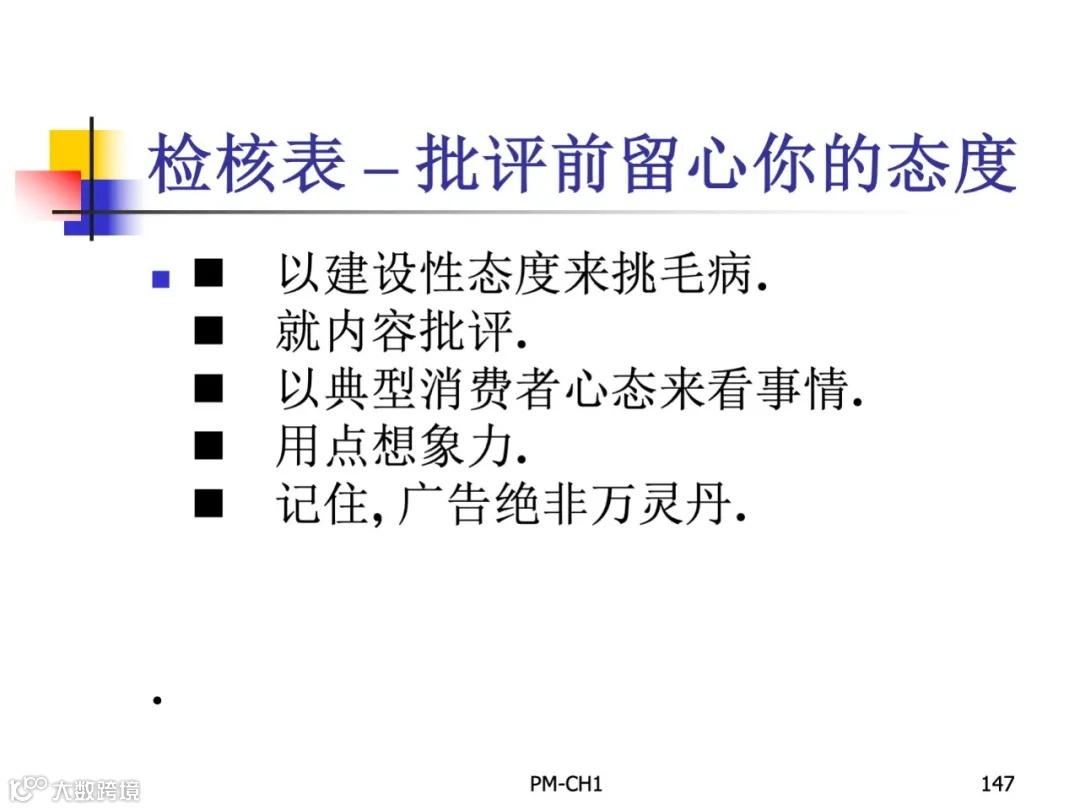 检核表 – 批评前留心你的态度

■ 以建设性态度来挑毛病.
■ 就内容批评.
■ 以典型消费者心态来看事情.
■ 用点想象力.
■ 记住, 广告绝非万灵丹.

.

大数跨境

PM-CH1

147